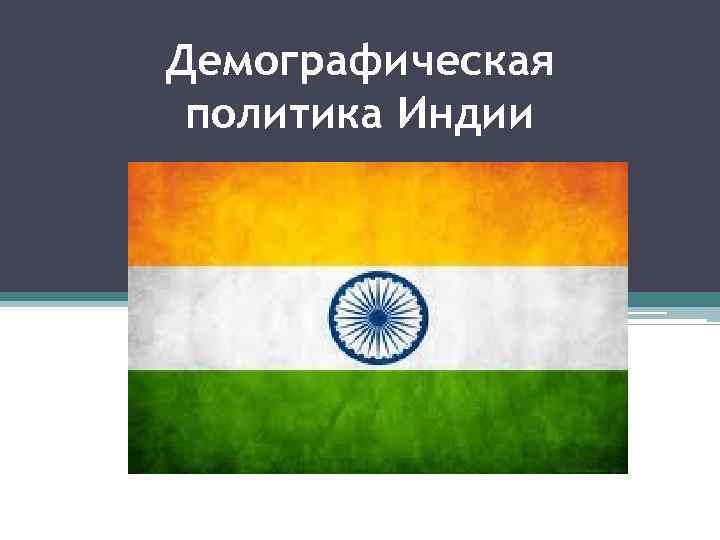 Демографическая политика Индии